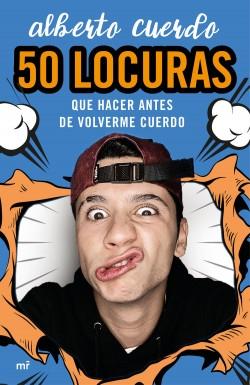 alberto cuerdo

50 LOCURAS

QUE HACER ANTES DE VOLVERME CUERDO

mr